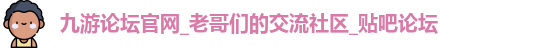 九游论坛官网_老哥们的交流社区_贴吧论坛